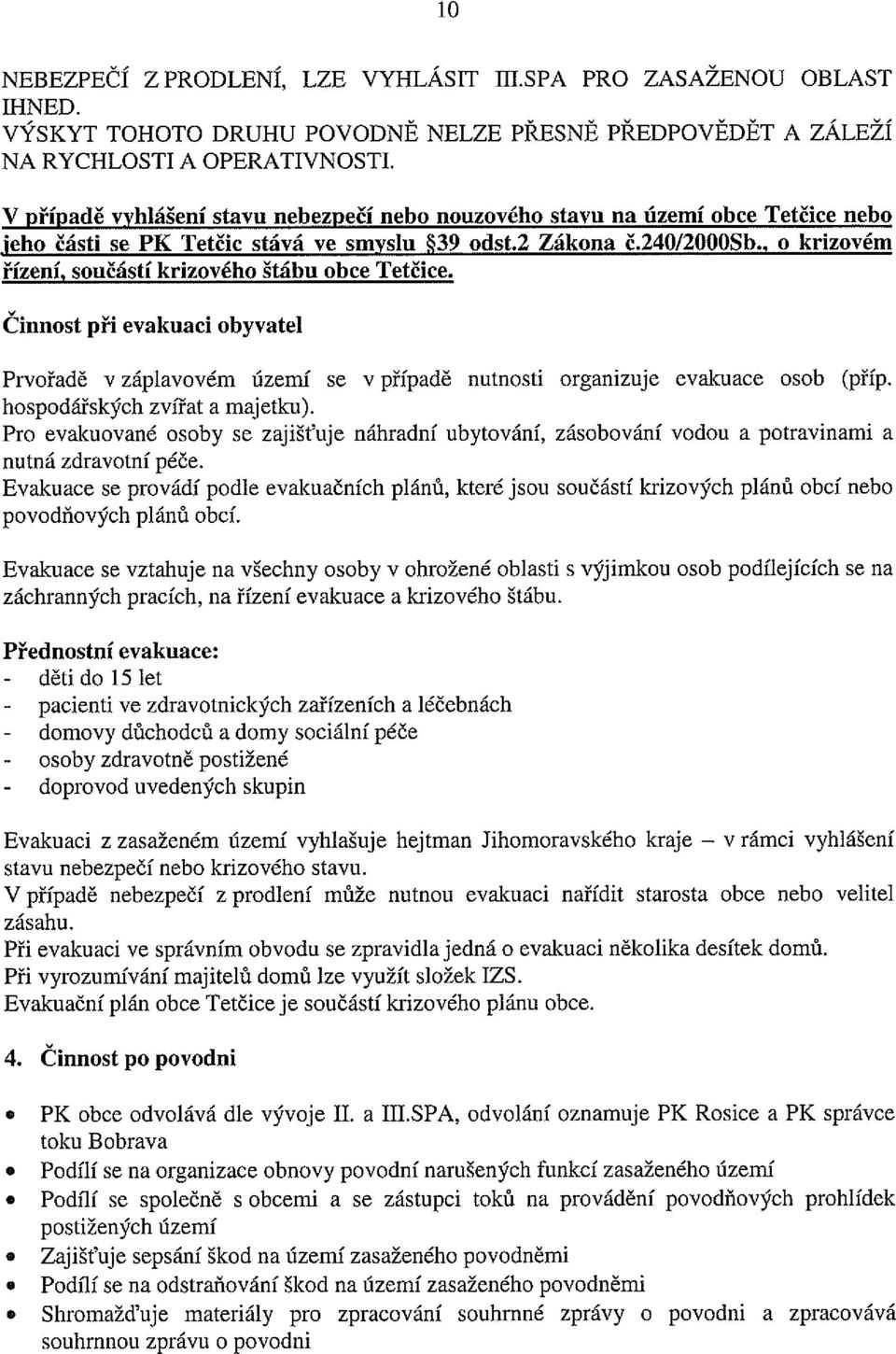 10

NEBEZPEČÍ Z PRODLENÍ, LZE VYHLÁSIT III.SPA PRO ZASAŽENOU OBLAST IHNED.
VÝSKYT TOHOTO DRUHU POVODNĚ NELZE PŘESNĚ PŘEDPOVĚDĚT A ZÁLEŽÍ NA RYCHLOSTI A OPERATIVNOSTI.

V případě vyhlášení stavu nebezpečí nebo nouzového stavu na území obce Tetčice nebo jeho části se PK Tetčic stává ve smyslu §39 odst.2 Zákona č.240/2000Sb., o krizovém řízení, součástí krizového štábu obce Tetčice.

Činnost při evakuaci obyvatel

Prvořadě v záplavovém území se v případě nutnosti organizuje evakuace osob (příp. hospodářských zvířat a majetku).
Pro evakuované osoby se zajišťuje náhradní ubytování, zásobování vodou a potravinami a nutná zdravotní péče.
Evakuace se provádí podle evakuačních plánů, které jsou součástí krizových plánů obcí nebo povodňových plánů obcí.

Evakuace se vztahuje na všechny osoby v ohrožené oblasti s výjimkou osob podílejících se na záchranných pracích, na řízení evakuace a krizového štábu.

Přednostní evakuace:
- děti do 15 let
- pacienti ve zdravotnických zařízeních a léčebnách
- domovy důchodců a domy sociální péče
- osoby zdravotně postižené
- doprovod uvedených skupin

Evakuaci z zasaženém území vyhlašuje hejtman Jihomoravského kraje – v rámci vyhlášení stavu nebezpečí nebo krizového stavu.
V případě nebezpečí z prodlení může nutnou evakuaci nařídit starosta obce nebo velitel zásahu.
Při evakuaci ve správním obvodu se zpravidla jedná o evakuaci několika desítek domů.
Při vyrozumívání majitelů domů lze využít složek IZS.
Evakuační plán obce Tetčice je součástí krizového plánu obce.

4. Činnost po povodni

• PK obce odvolává dle vývoje II. a III.SPA, odvolání oznamuje PK Rosice a PK správce toku Bobrava
• Podílí se na organizace obnovy povodní narušených funkcí zasaženého území
• Podílí se společně s obcemi a se zástupci toků na provádění povodňových prohlídek postižených území
• Zajišťuje sepsání škod na území zasaženého povodněmi
• Podílí se na odstraňování škod na území zasaženého povodněmi
• Shromažďuje materiály pro zpracování souhrnné zprávy o povodni a zpracovává souhrnnou zprávu o povodni